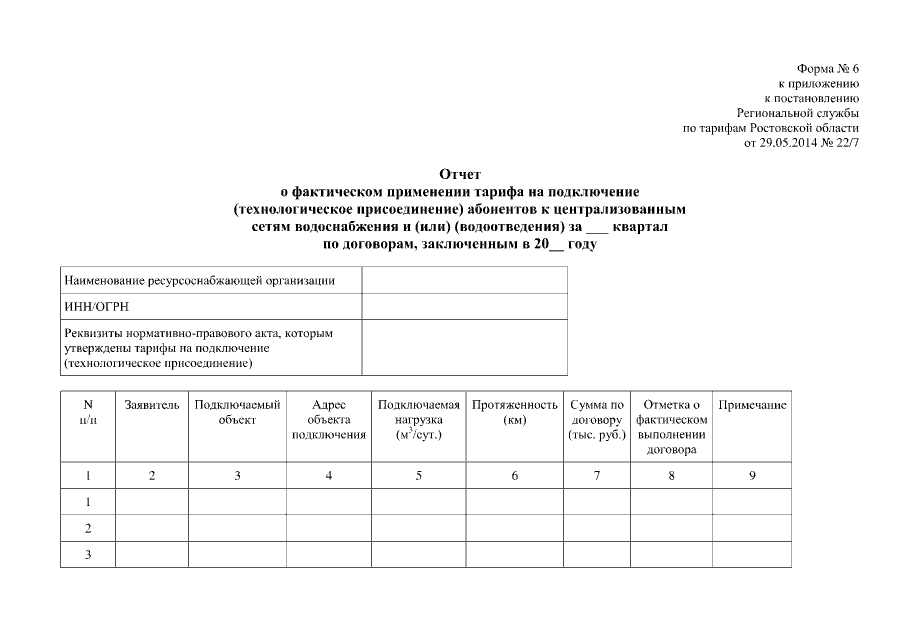 Форма № 6
к приложению
к постановлению
Региональной службы
по тарифам Ростовской области
от 29.05.2014 № 22/7

Отчет
о фактическом применении тарифа на подключение (технологическое присоединение) абонентов к централизованным сетям водоснабжения и (или) (водоотведения) за ___ квартал по договорам, заключенным в 20__ году

| Наименование ресурсоснабжающей организации | |
|---|---|
| ИНН/ОГРН | |
| Реквизиты нормативно-правового акта, которым утверждены тарифы на подключение (технологическое присоединение) | |

| N п/п | Заявитель | Подключаемый объект | Адрес объекта подключения | Подключаемая нагрузка ($м^3$/сут.) | Протяженность (км) | Сумма по договору (тыс. руб.) | Отметка о фактическом выполнении договора | Примечание |
|---|---|---|---|---|---|---|---|---|
| 1 | 2 | 3 | 4 | 5 | 6 | 7 | 8 | 9 |
| 1 | | | | | | | | |
| 2 | | | | | | | | |
| 3 | | | | | | | | |